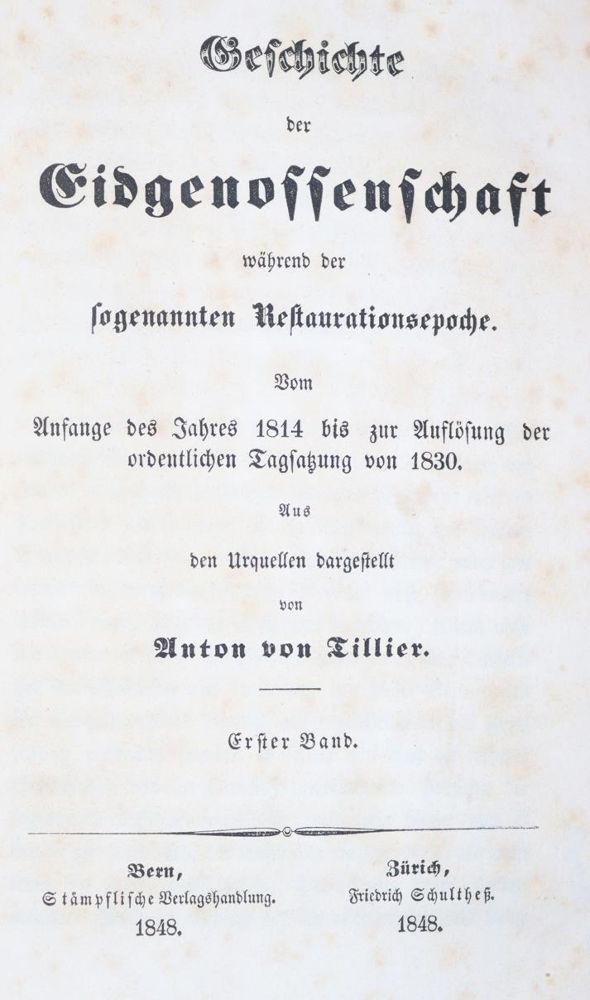 Geschichte

der

Eidgenossenschaft

während der

sogenannten Restaurationsepoche.

Vom

Anfange des Jahres 1814 bis zur Auflösung der ordentlichen Tagsatzung von 1830.

Aus

den Urquellen dargestellt

von

Anton von Tillier.

Erster Band.

Bern,
Stämpflische Verlagshandlung.
1848.

Zürich,
Friedrich Schultheß.
1848.